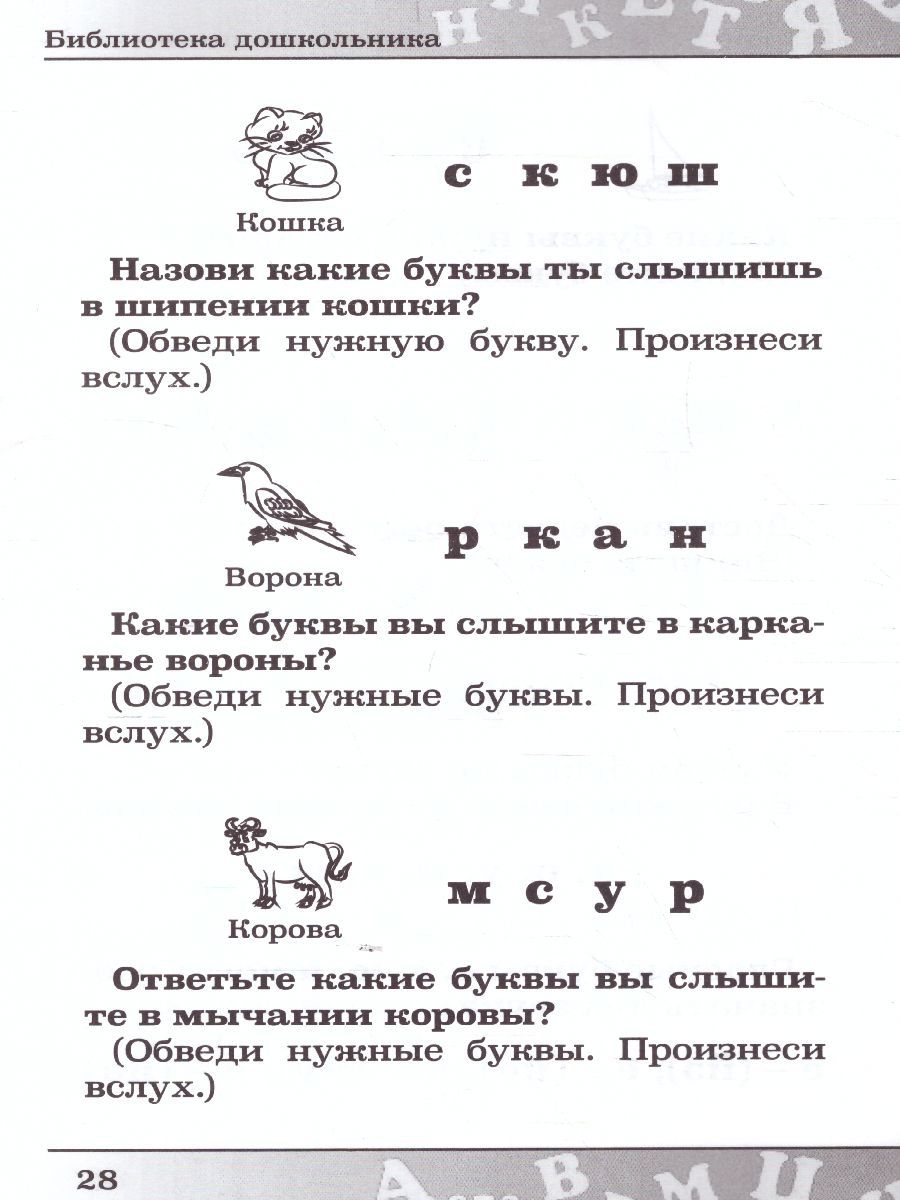 Библиотека дошкольника

Кошка

с к ю ш

Назови какие буквы ты слышишь в шипении кошки?
(Обведи нужную букву. Произнеси вслух.)

Ворона

р к а н

Какие буквы вы слышите в карканье вороны?
(Обведи нужные буквы. Произнеси вслух.)

Корова

м с у р

Ответьте какие буквы вы слышите в мычании коровы?
(Обведи нужные буквы. Произнеси вслух.)

28